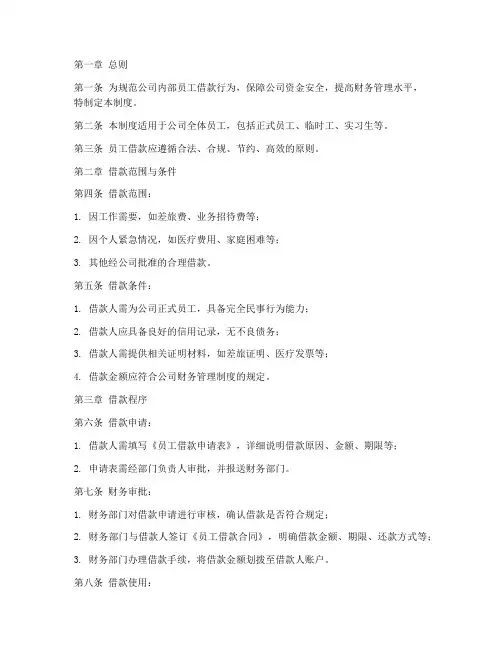 第一章 总则

第一条 为规范公司内部员工借款行为，保障公司资金安全，提高财务管理水平，特制定本制度。

第二条 本制度适用于公司全体员工，包括正式员工、临时工、实习生等。

第三条 员工借款应遵循合法、合规、节约、高效的原则。

第二章 借款范围与条件

第四条 借款范围：

1. 因工作需要，如差旅费、业务招待费等；

2. 因个人紧急情况，如医疗费用、家庭困难等；

3. 其他经公司批准的合理借款。

第五条 借款条件：

1. 借款人需为公司正式员工，具备完全民事行为能力；

2. 借款人应具备良好的信用记录，无不良债务；

3. 借款人需提供相关证明材料，如差旅证明、医疗发票等；

4. 借款金额应符合公司财务管理制度的规定。

第三章 借款程序

第六条 借款申请：

1. 借款人需填写《员工借款申请表》，详细说明借款原因、金额、期限等；

2. 申请表需经部门负责人审批，并报送财务部门。

第七条 财务审批：

1. 财务部门对借款申请进行审核，确认借款是否符合规定；

2. 财务部门与借款人签订《员工借款合同》，明确借款金额、期限、还款方式等；

3. 财务部门办理借款手续，将借款金额划拨至借款人账户。

第八条 借款使用：